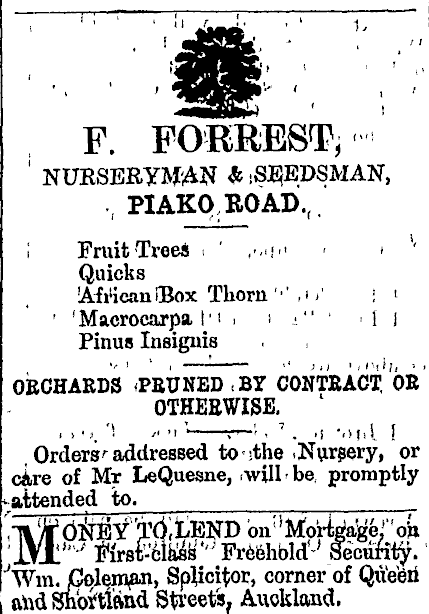 F. FORREST,

NURSERYMAN & SEEDSMAN,

PIAKO ROAD.

Fruit Trees
Quicks
African Box Thorn
Macrocarpa
Pinus Insignis

ORCHARDS PRUNED BY CONTRACT OR OTHERWISE.

Orders addressed to the Nursery, or care of Mr LeQuesne, will be promptly attended to.

MONEY TO LEND on Mortgage, on First-class Freehold Security. Wm. Coleman, Solicitor, corner of Queen and Shortland Streets, Auckland.